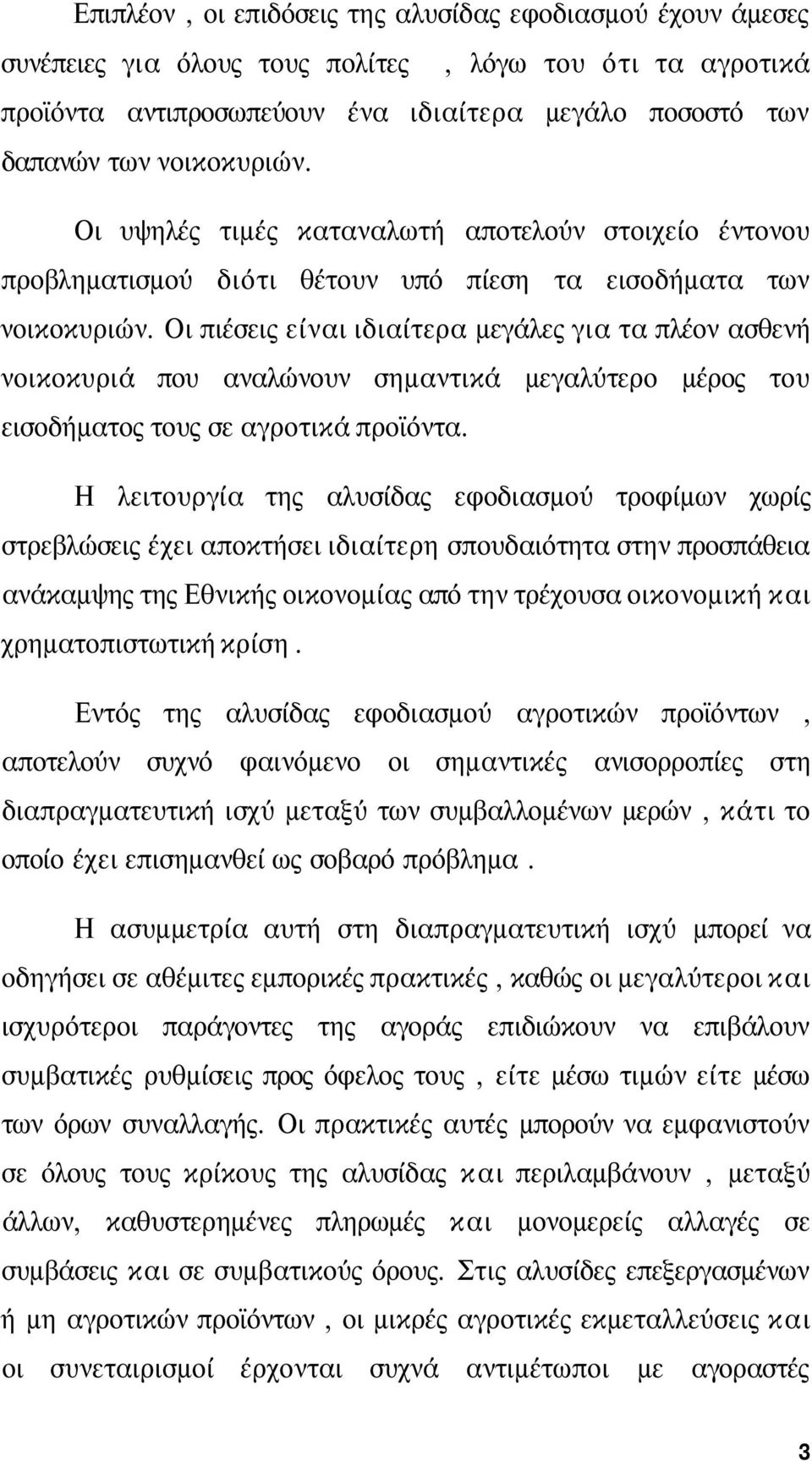 Επιπλέον , οι επιδόσεις της αλυσίδας εφοδιασμού έχουν άμεσες συνέπειες για όλους τους πολίτες , λόγω του ότι τα αγροτικά προϊόντα αντιπροσωπεύουν ένα ιδιαίτερα μεγάλο ποσοστό των δαπανών των νοικοκυριών.

Οι υψηλές τιμές καταναλωτή αποτελούν στοιχείο έντονου προβληματισμού διότι θέτουν υπό πίεση τα εισοδήματα των νοικοκυριών. Οι πιέσεις είναι ιδιαίτερα μεγάλες για τα πλέον ασθενή νοικοκυριά που αναλώνουν σημαντικά μεγαλύτερο μέρος του εισοδήματος τους σε αγροτικά προϊόντα.

Η λειτουργία της αλυσίδας εφοδιασμού τροφίμων χωρίς στρεβλώσεις έχει αποκτήσει ιδιαίτερη σπουδαιότητα στην προσπάθεια ανάκαμψης της Εθνικής οικονομίας από την τρέχουσα οικονομική και χρηματοπιστωτική κρίση .

Εντός της αλυσίδας εφοδιασμού αγροτικών προϊόντων , αποτελούν συχνό φαινόμενο οι σημαντικές ανισορροπίες στη διαπραγματευτική ισχύ μεταξύ των συμβαλλομένων μερών , κάτι το οποίο έχει επισημανθεί ως σοβαρό πρόβλημα .

Η ασυμμετρία αυτή στη διαπραγματευτική ισχύ μπορεί να οδηγήσει σε αθέμιτες εμπορικές πρακτικές , καθώς οι μεγαλύτεροι και ισχυρότεροι παράγοντες της αγοράς επιδιώκουν να επιβάλουν συμβατικές ρυθμίσεις προς όφελος τους , είτε μέσω τιμών είτε μέσω των όρων συναλλαγής. Οι πρακτικές αυτές μπορούν να εμφανιστούν σε όλους τους κρίκους της αλυσίδας και περιλαμβάνουν , μεταξύ άλλων, καθυστερημένες πληρωμές και μονομερείς αλλαγές σε συμβάσεις και σε συμβατικούς όρους. Στις αλυσίδες επεξεργασμένων ή μη αγροτικών προϊόντων , οι μικρές αγροτικές εκμεταλλεύσεις και οι συνεταιρισμοί έρχονται συχνά αντιμέτωποι με αγοραστές

3